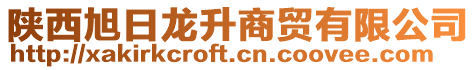 陕西旭日龙升商贸有限公司
http://xakirkcroft.cn.coovee.com